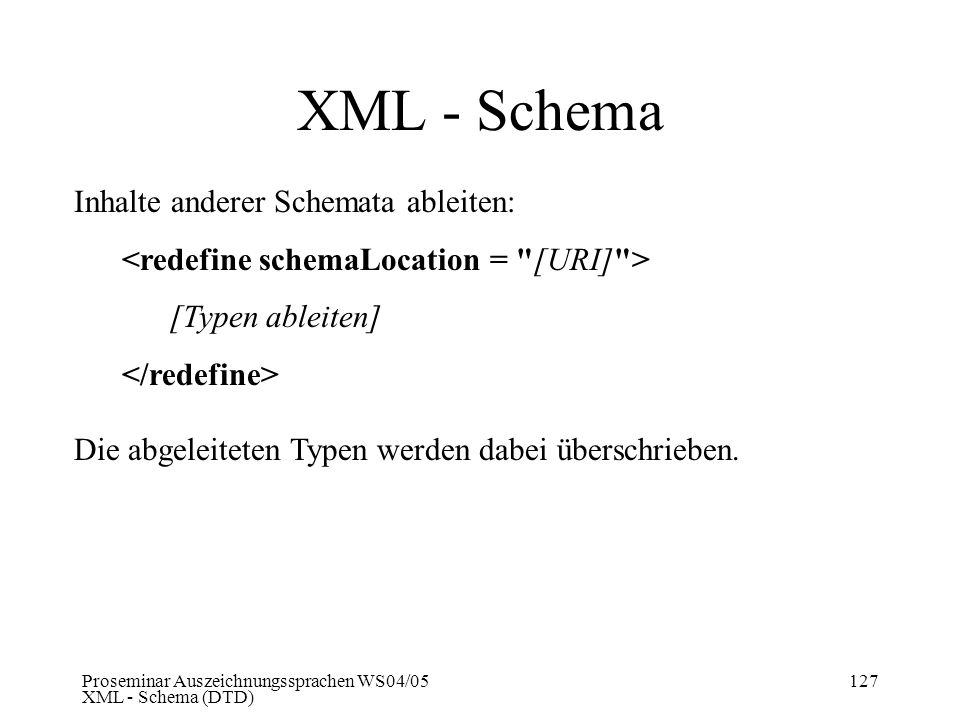 XML - Schema

Inhalte anderer Schemata ableiten:

<redefine schemaLocation = "[URI]">

[Typen ableiten]

</redefine>

Die abgeleiteten Typen werden dabei überschrieben.

Proseminar Auszeichnungssprachen WS04/05
XML - Schema (DTD)

127